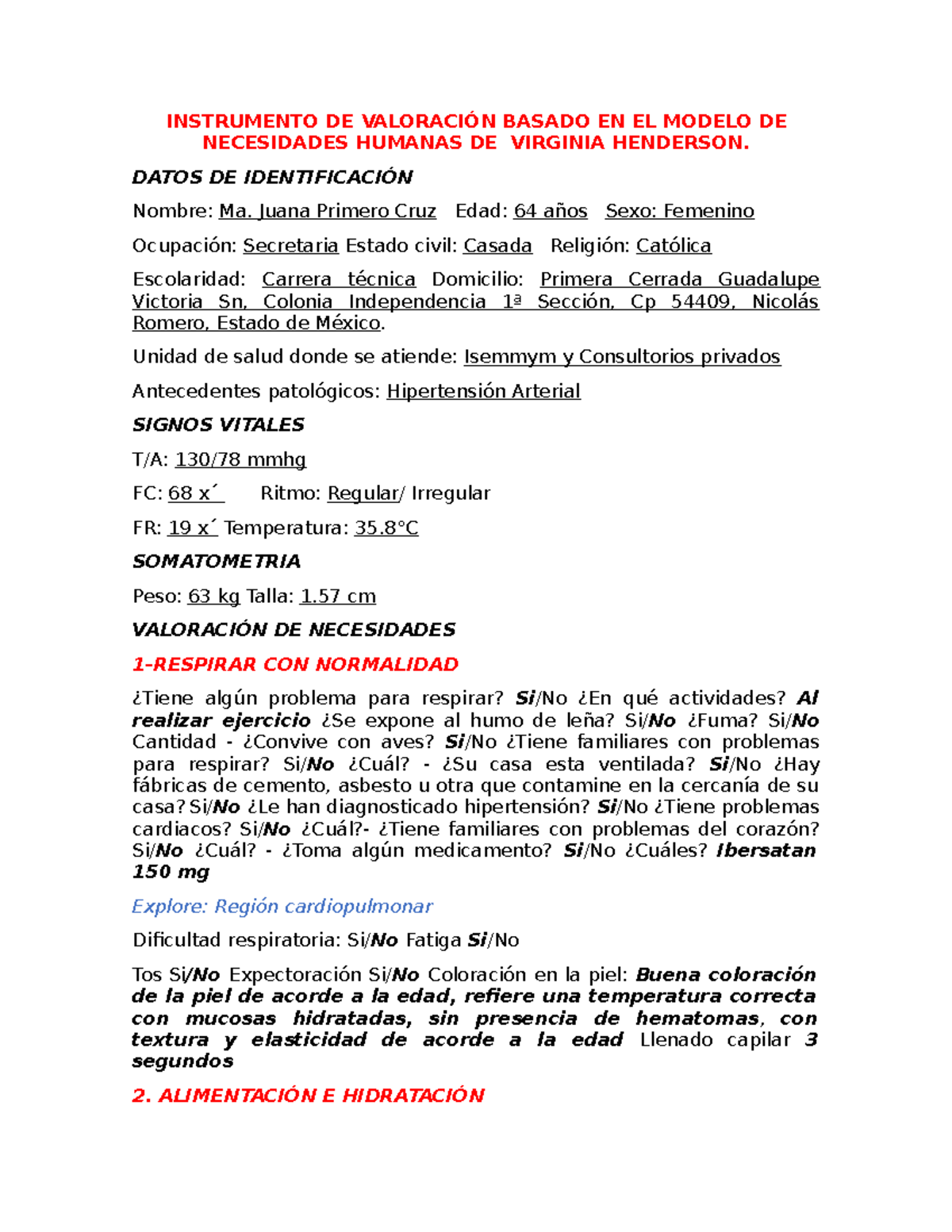 INSTRUMENTO DE VALORACIÓN BASADO EN EL MODELO DE NECESIDADES HUMANAS DE VIRGINIA HENDERSON.

DATOS DE IDENTIFICACIÓN

Nombre: Ma. Juana Primero Cruz Edad: 64 años Sexo: Femenino

Ocupación: Secretaria Estado civil: Casada Religión: Católica

Escolaridad: Carrera técnica Domicilio: Primera Cerrada Guadalupe Victoria Sn, Colonia Independencia 1ª Sección, Cp 54409, Nicolás Romero, Estado de México.

Unidad de salud donde se atiende: Isemmym y Consultorios privados

Antecedentes patológicos: Hipertensión Arterial

SIGNOS VITALES

T/A: 130/78 mmhg

FC: 68 x´ Ritmo: Regular/ Irregular

FR: 19 x´ Temperatura: 35.8°C

SOMATOMETRIA

Peso: 63 kg Talla: 1.57 cm

VALORACIÓN DE NECESIDADES

1-RESPIRAR CON NORMALIDAD

¿Tiene algún problema para respirar? Si/No ¿En qué actividades? Al realizar ejercicio ¿Se expone al humo de leña? Si/No ¿Fuma? Si/No Cantidad - ¿Convive con aves? Si/No ¿Tiene familiares con problemas para respirar? Si/No ¿Cuál? - ¿Su casa esta ventilada? Si/No ¿Hay fábricas de cemento, asbesto u otra que contamine en la cercanía de su casa? Si/No ¿Le han diagnosticado hipertensión? Si/No ¿Tiene problemas cardiacos? Si/No ¿Cuál?- ¿Tiene familiares con problemas del corazón? Si/No ¿Cuál? - ¿Toma algún medicamento? Si/No ¿Cuáles? Ibersatan 150 mg

Explore: Región cardiopulmonar

Dificultad respiratoria: Si/No Fatiga Si/No

Tos Si/No Expectoración Si/No Coloración en la piel: Buena coloración de la piel de acorde a la edad, refiere una temperatura correcta con mucosas hidratadas, sin presencia de hematomas, con textura y elasticidad de acorde a la edad Llenado capilar 3 segundos

2. ALIMENTACIÓN E HIDRATACIÓN